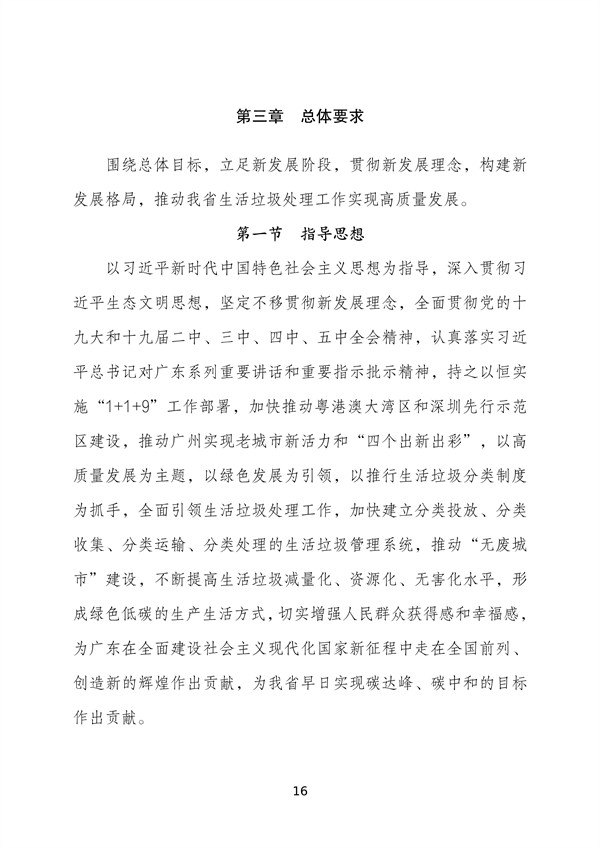 第三章　总体要求

围绕总体目标，立足新发展阶段，贯彻新发展理念，构建新发展格局，推动我省生活垃圾处理工作实现高质量发展。

第一节　指导思想

以习近平新时代中国特色社会主义思想为指导，深入贯彻习近平生态文明思想，坚定不移贯彻新发展理念，全面贯彻党的十九大和十九届二中、三中、四中、五中全会精神，认真落实习近平总书记对广东系列重要讲话和重要指示批示精神，持之以恒实施“1+1+9”工作部署，加快推动粤港澳大湾区和深圳先行示范区建设，推动广州实现老城市新活力和“四个出新出彩”，以高质量发展为主题，以绿色发展为引领，以推行生活垃圾分类制度为抓手，全面引领生活垃圾处理工作，加快建立分类投放、分类收集、分类运输、分类处理的生活垃圾管理系统，推动“无废城市”建设，不断提高生活垃圾减量化、资源化、无害化水平，形成绿色低碳的生产生活方式，切实增强人民群众获得感和幸福感，为广东在全面建设社会主义现代化国家新征程中走在全国前列、创造新的辉煌作出贡献，为我省早日实现碳达峰、碳中和的目标作出贡献。

16